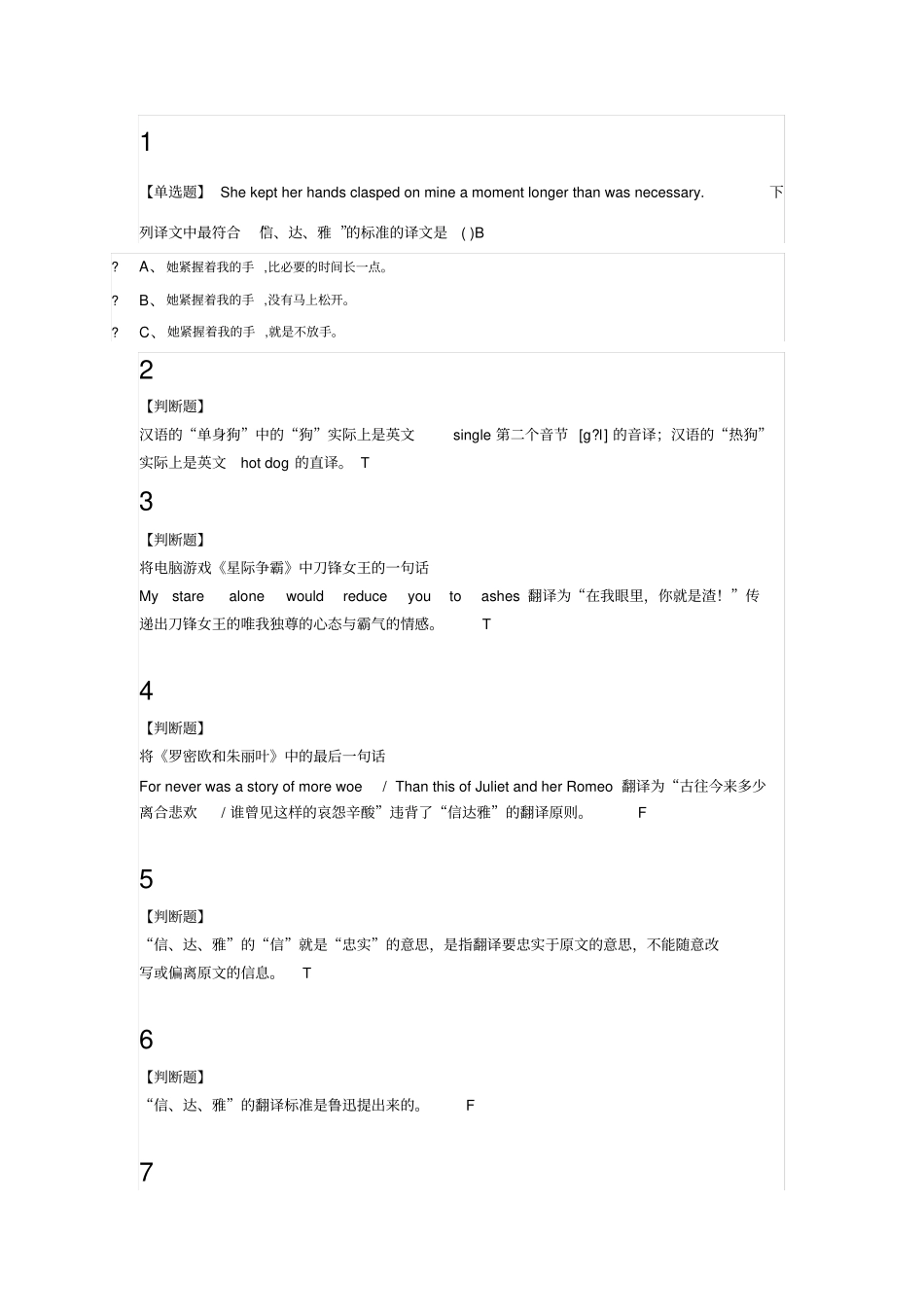 1

【单选题】 She kept her hands clasped on mine a moment longer than was necessary. 下列译文中最符合 信、达、雅 ”的标准的译文是 ( )B

? A、 她紧握着我的手 ,比必要的时间长一点。

? B、 她紧握着我的手 ,没有马上松开。

? C、 她紧握着我的手 ,就是不放手。

2

【判断题】

汉语的“单身狗”中的“狗”实际上是英文 single 第二个音节 [g?l] 的音译；汉语的“热狗”实际上是英文 hot dog 的直译。 T

3

【判断题】

将电脑游戏《星际争霸》中刀锋女王的一句话

My stare alone would reduce you to ashes 翻译为“在我眼里，你就是渣！”传递出刀锋女王的唯我独尊的心态与霸气的情感。 T

4

【判断题】

将《罗密欧和朱丽叶》中的最后一句话

For never was a story of more woe / Than this of Juliet and her Romeo 翻译为“古往今来多少离合悲欢 / 谁曾见这样的哀怨辛酸”违背了“信达雅”的翻译原则。 F

5

【判断题】

“信、达、雅”的“信”就是“忠实”的意思，是指翻译要忠实于原文的意思，不能随意改写或偏离原文的信息。 T

6

【判断题】

“信、达、雅”的翻译标准是鲁迅提出来的。 F

7